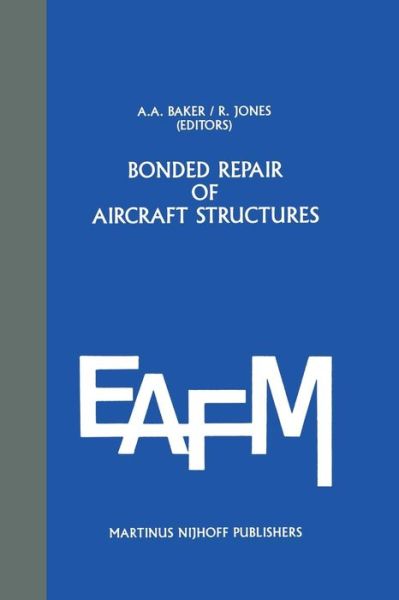 A.A. BAKER / R. JONES
(EDITORS)

BONDED REPAIR
OF
AIRCRAFT STRUCTURES

EAFM

MARTINUS NIJHOFF PUBLISHERS